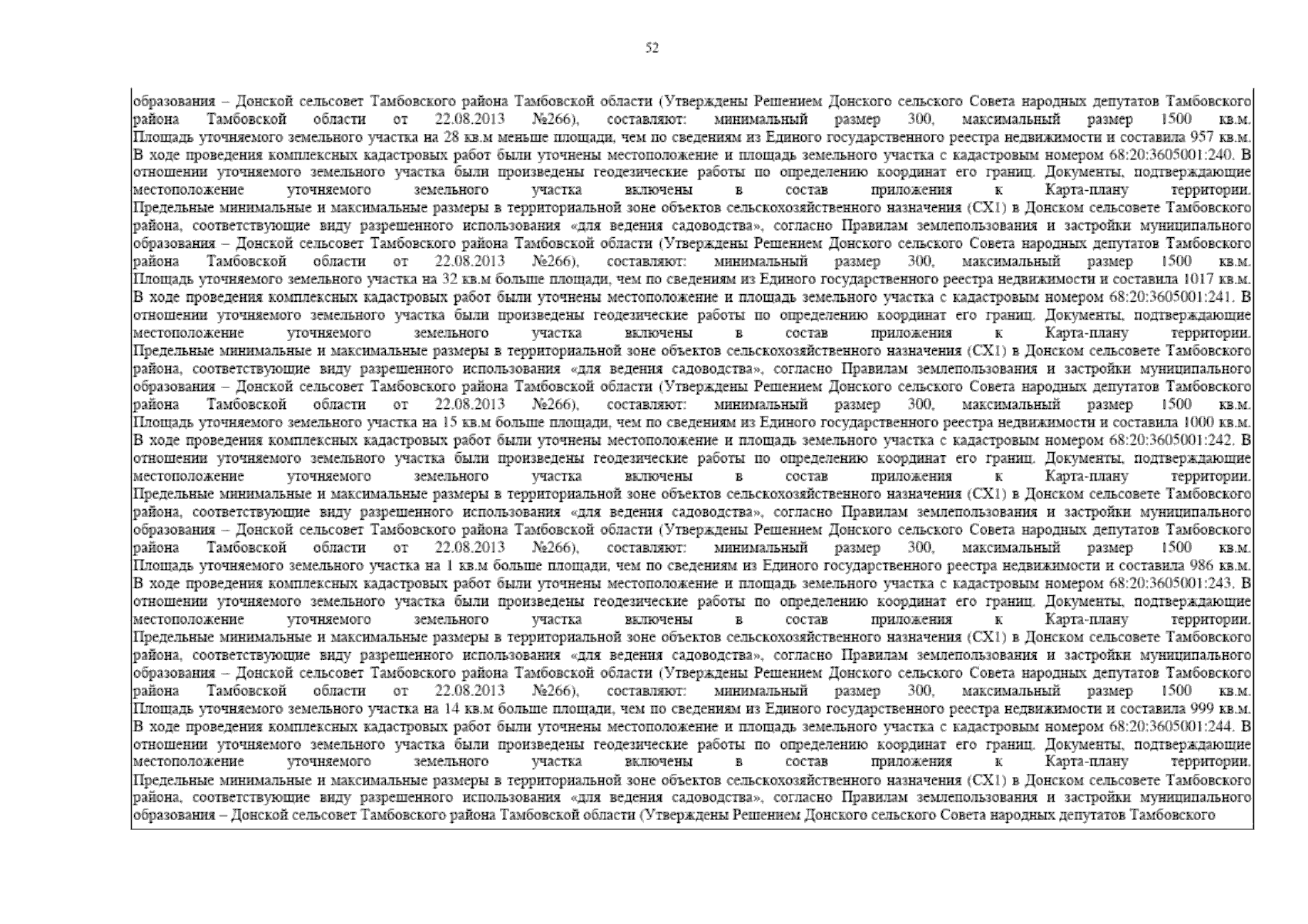 52

образования – Донской сельсовет Тамбовского района Тамбовской области (Утверждены Решением Донского сельского Совета народных депутатов Тамбовского района Тамбовской области от 22.08.2013 №266), составляют: минимальный размер 300, максимальный размер 1500 кв.м. Площадь уточняемого земельного участка на 28 кв.м меньше площади, чем по сведениям из Единого государственного реестра недвижимости и составила 957 кв.м. В ходе проведения комплексных кадастровых работ были уточнены местоположение и площадь земельного участка с кадастровым номером 68:20:3605001:240. В отношении уточняемого земельного участка были произведены геодезические работы по определению координат его границ. Документы, подтверждающие местоположение уточняемого земельного участка включены в состав приложения к Карта-плану территории. Предельные минимальные и максимальные размеры в территориальной зоне объектов сельскохозяйственного назначения (СХ1) в Донском сельсовете Тамбовского района, соответствующие виду разрешенного использования «для ведения садоводства», согласно Правилам землепользования и застройки муниципального образования – Донской сельсовет Тамбовского района Тамбовской области (Утверждены Решением Донского сельского Совета народных депутатов Тамбовского района Тамбовской области от 22.08.2013 №266), составляют: минимальный размер 300, максимальный размер 1500 кв.м. Площадь уточняемого земельного участка на 32 кв.м больше площади, чем по сведениям из Единого государственного реестра недвижимости и составила 1017 кв.м. В ходе проведения комплексных кадастровых работ были уточнены местоположение и площадь земельного участка с кадастровым номером 68:20:3605001:241. В отношении уточняемого земельного участка были произведены геодезические работы по определению координат его границ. Документы, подтверждающие местоположение уточняемого земельного участка включены в состав приложения к Карта-плану территории. Предельные минимальные и максимальные размеры в территориальной зоне объектов сельскохозяйственного назначения (СХ1) в Донском сельсовете Тамбовского района, соответствующие виду разрешенного использования «для ведения садоводства», согласно Правилам землепользования и застройки муниципального образования – Донской сельсовет Тамбовского района Тамбовской области (Утверждены Решением Донского сельского Совета народных депутатов Тамбовского района Тамбовской области от 22.08.2013 №266), составляют: минимальный размер 300, максимальный размер 1500 кв.м. Площадь уточняемого земельного участка на 15 кв.м больше площади, чем по сведениям из Единого государственного реестра недвижимости и составила 1000 кв.м. В ходе проведения комплексных кадастровых работ были уточнены местоположение и площадь земельного участка с кадастровым номером 68:20:3605001:242. В отношении уточняемого земельного участка были произведены геодезические работы по определению координат его границ. Документы, подтверждающие местоположение уточняемого земельного участка включены в состав приложения к Карта-плану территории. Предельные минимальные и максимальные размеры в территориальной зоне объектов сельскохозяйственного назначения (СХ1) в Донском сельсовете Тамбовского района, соответствующие виду разрешенного использования «для ведения садоводства», согласно Правилам землепользования и застройки муниципального образования – Донской сельсовет Тамбовского района Тамбовской области (Утверждены Решением Донского сельского Совета народных депутатов Тамбовского района Тамбовской области от 22.08.2013 №266), составляют: минимальный размер 300, максимальный размер 1500 кв.м. Площадь уточняемого земельного участка на 1 кв.м больше площади, чем по сведениям из Единого государственного реестра недвижимости и составила 986 кв.м. В ходе проведения комплексных кадастровых работ были уточнены местоположение и площадь земельного участка с кадастровым номером 68:20:3605001:243. В отношении уточняемого земельного участка были произведены геодезические работы по определению координат его границ. Документы, подтверждающие местоположение уточняемого земельного участка включены в состав приложения к Карта-плану территории. Предельные минимальные и максимальные размеры в территориальной зоне объектов сельскохозяйственного назначения (СХ1) в Донском сельсовете Тамбовского района, соответствующие виду разрешенного использования «для ведения садоводства», согласно Правилам землепользования и застройки муниципального образования – Донской сельсовет Тамбовского района Тамбовской области (Утверждены Решением Донского сельского Совета народных депутатов Тамбовского района Тамбовской области от 22.08.2013 №266), составляют: минимальный размер 300, максимальный размер 1500 кв.м. Площадь уточняемого земельного участка на 14 кв.м больше площади, чем по сведениям из Единого государственного реестра недвижимости и составила 999 кв.м. В ходе проведения комплексных кадастровых работ были уточнены местоположение и площадь земельного участка с кадастровым номером 68:20:3605001:244. В отношении уточняемого земельного участка были произведены геодезические работы по определению координат его границ. Документы, подтверждающие местоположение уточняемого земельного участка включены в состав приложения к Карта-плану территории. Предельные минимальные и максимальные размеры в территориальной зоне объектов сельскохозяйственного назначения (СХ1) в Донском сельсовете Тамбовского района, соответствующие виду разрешенного использования «для ведения садоводства», согласно Правилам землепользования и застройки муниципального образования – Донской сельсовет Тамбовского района Тамбовской области (Утверждены Решением Донского сельского Совета народных депутатов Тамбовского